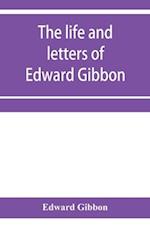 The life and letters of Edward Gibbon

Edward Gibbon